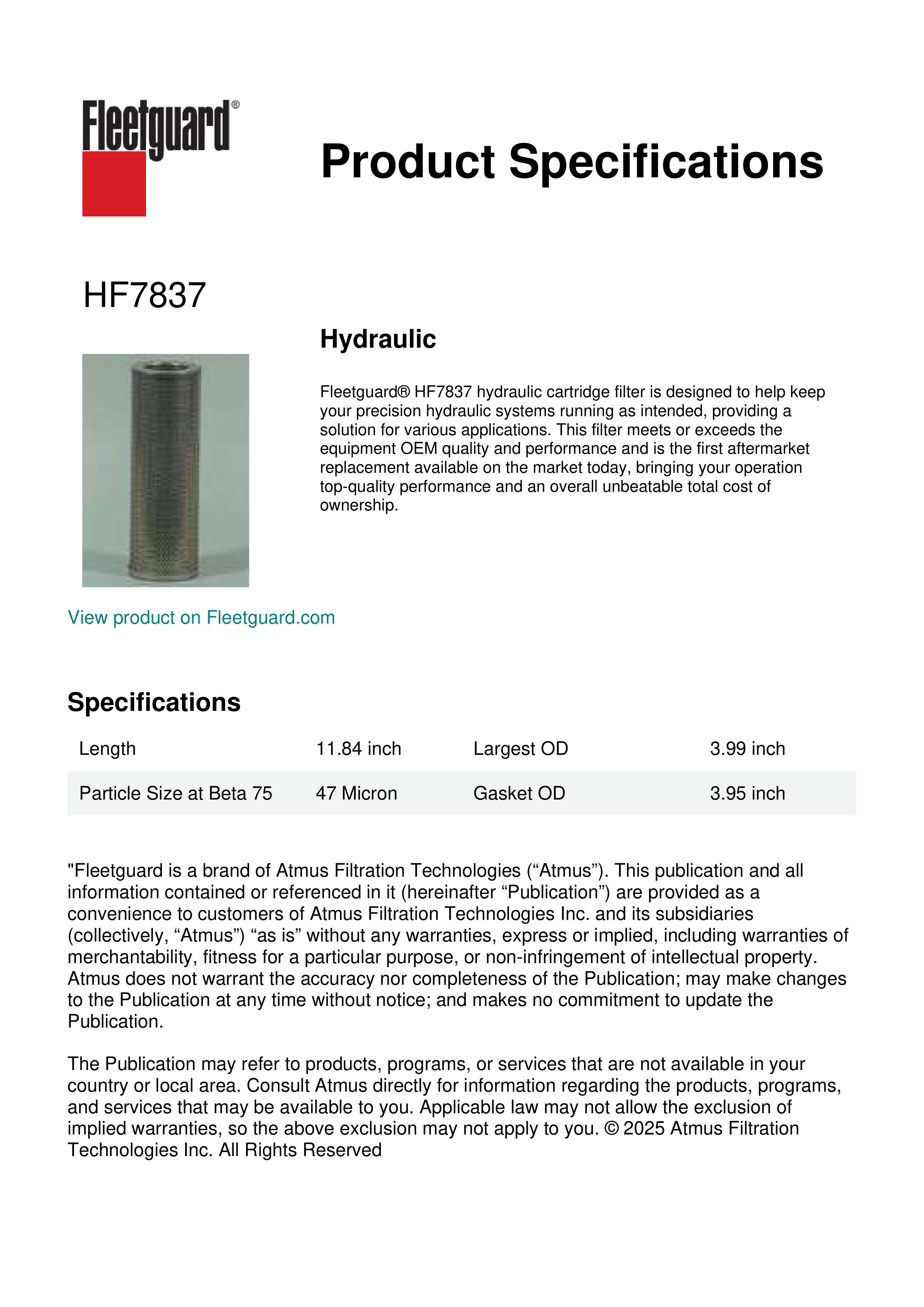 Fleetguard®

Product Specifications

HF7837

Hydraulic

Fleetguard® HF7837 hydraulic cartridge filter is designed to help keep your precision hydraulic systems running as intended, providing a solution for various applications. This filter meets or exceeds the equipment OEM quality and performance and is the first aftermarket replacement available on the market today, bringing your operation top-quality performance and an overall unbeatable total cost of ownership.

View product on Fleetguard.com

Specifications

| Length | 11.84 inch | Largest OD | 3.99 inch |
|---|---|---|---|
| Particle Size at Beta 75 | 47 Micron | Gasket OD | 3.95 inch |

"Fleetguard is a brand of Atmus Filtration Technologies (“Atmus”). This publication and all information contained or referenced in it (hereinafter “Publication”) are provided as a convenience to customers of Atmus Filtration Technologies Inc. and its subsidiaries (collectively, “Atmus”) “as is” without any warranties, express or implied, including warranties of merchantability, fitness for a particular purpose, or non-infringement of intellectual property. Atmus does not warrant the accuracy nor completeness of the Publication; may make changes to the Publication at any time without notice; and makes no commitment to update the Publication.

The Publication may refer to products, programs, or services that are not available in your country or local area. Consult Atmus directly for information regarding the products, programs, and services that may be available to you. Applicable law may not allow the exclusion of implied warranties, so the above exclusion may not apply to you. © 2025 Atmus Filtration Technologies Inc. All Rights Reserved